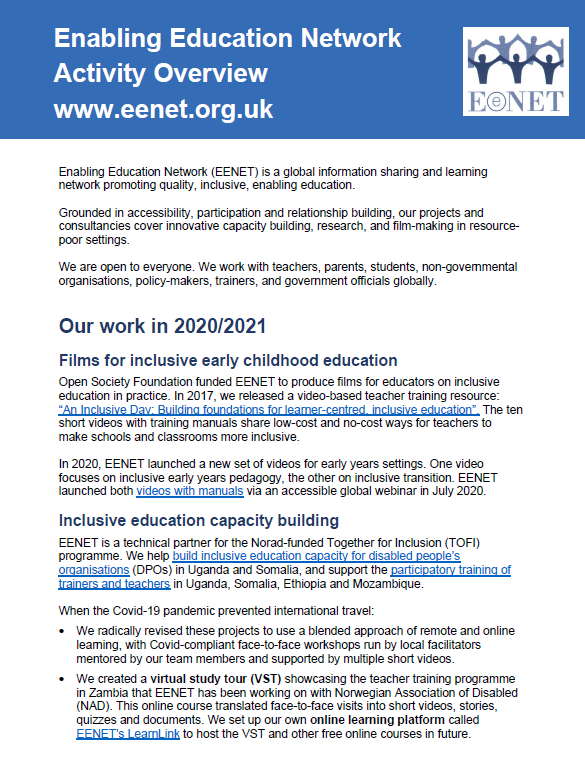 Enabling Education Network Activity Overview www.eenet.org.uk

EENET

Enabling Education Network (EENET) is a global information sharing and learning network promoting quality, inclusive, enabling education.

Grounded in accessibility, participation and relationship building, our projects and consultancies cover innovative capacity building, research, and film-making in resource-poor settings.

We are open to everyone. We work with teachers, parents, students, non-governmental organisations, policy-makers, trainers, and government officials globally.

Our work in 2020/2021

Films for inclusive early childhood education

Open Society Foundation funded EENET to produce films for educators on inclusive education in practice. In 2017, we released a video-based teacher training resource: "An Inclusive Day: Building foundations for learner-centred, inclusive education". The ten short videos with training manuals share low-cost and no-cost ways for teachers to make schools and classrooms more inclusive.

In 2020, EENET launched a new set of videos for early years settings. One video focuses on inclusive early years pedagogy, the other on inclusive transition. EENET launched both videos with manuals via an accessible global webinar in July 2020.

Inclusive education capacity building

EENET is a technical partner for the Norad-funded Together for Inclusion (TOFI) programme. We help build inclusive education capacity for disabled people's organisations (DPOs) in Uganda and Somalia, and support the participatory training of trainers and teachers in Uganda, Somalia, Ethiopia and Mozambique.

When the Covid-19 pandemic prevented international travel:

• We radically revised these projects to use a blended approach of remote and online learning, with Covid-compliant face-to-face workshops run by local facilitators mentored by our team members and supported by multiple short videos.

• We created a virtual study tour (VST) showcasing the teacher training programme in Zambia that EENET has been working on with Norwegian Association of Disabled (NAD). This online course translated face-to-face visits into short videos, stories, quizzes and documents. We set up our own online learning platform called EENET's LearnLink to host the VST and other free online courses in future.